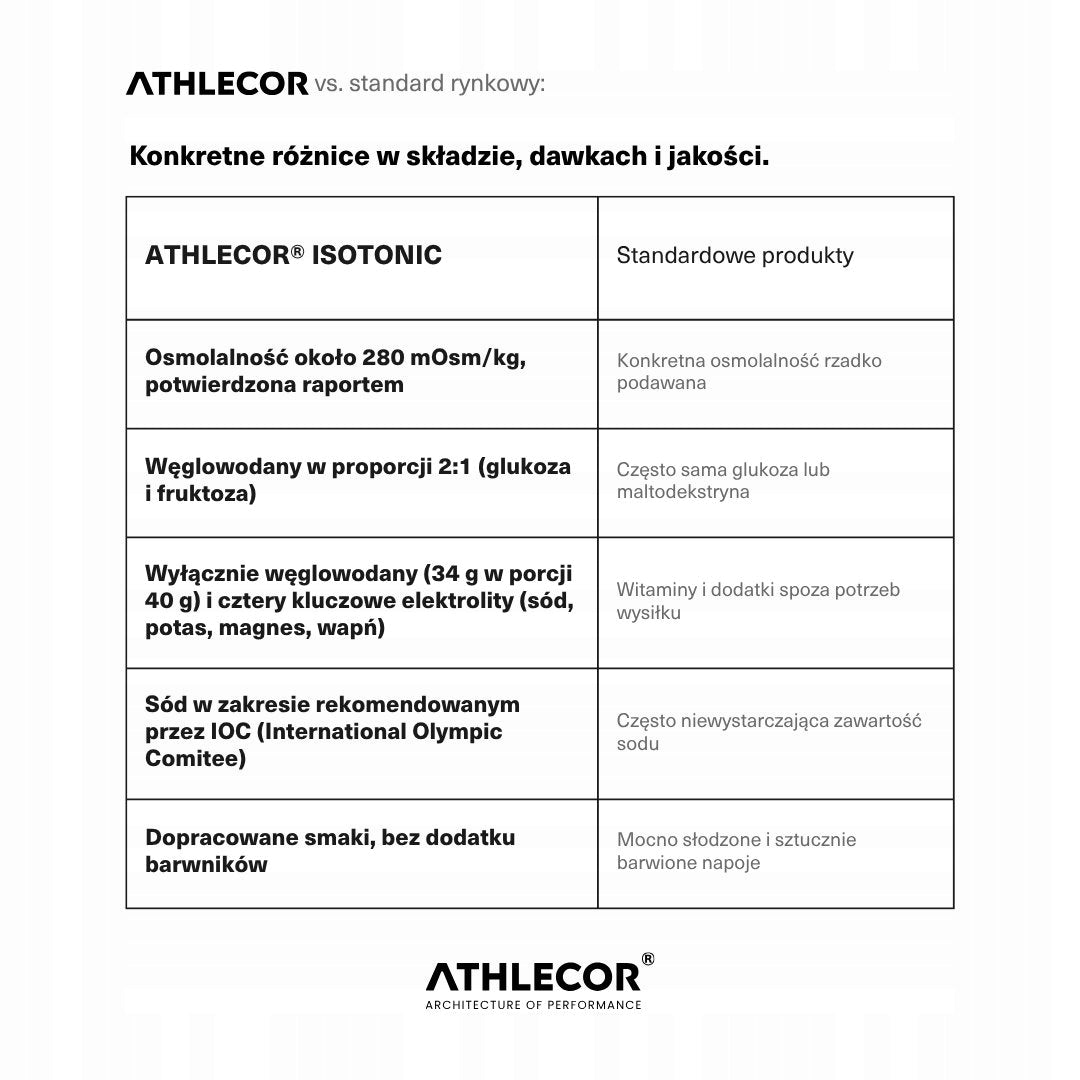 ATHLECOR vs. standard rynkowy:

Konkretne różnice w składzie, dawkach i jakości.

| ATHLECOR® ISOTONIC | Standardowe produkty |
|---|---|
| Osmolalność około 280 mOsm/kg, potwierdzona raportem | Konkretna osmolalność rzadko podawana |
| Węglowodany w proporcji 2:1 (glukoza i fruktoza) | Często sama glukoza lub maltodekstryna |
| Wyłącznie węglowodany (34 g w porcji 40 g) i cztery kluczowe elektrolity (sód, potas, magnes, wapń) | Witaminy i dodatki spoza potrzeb wysiłku |
| Sód w zakresie rekomendowanym przez IOC (International Olympic Comitee) | Często niewystarczająca zawartość sodu |
| Dopracowane smaki, bez dodatku barwników | Mocno słodzone i sztucznie barwione napoje |

ATHLECOR®
ARCHITECTURE OF PERFORMANCE